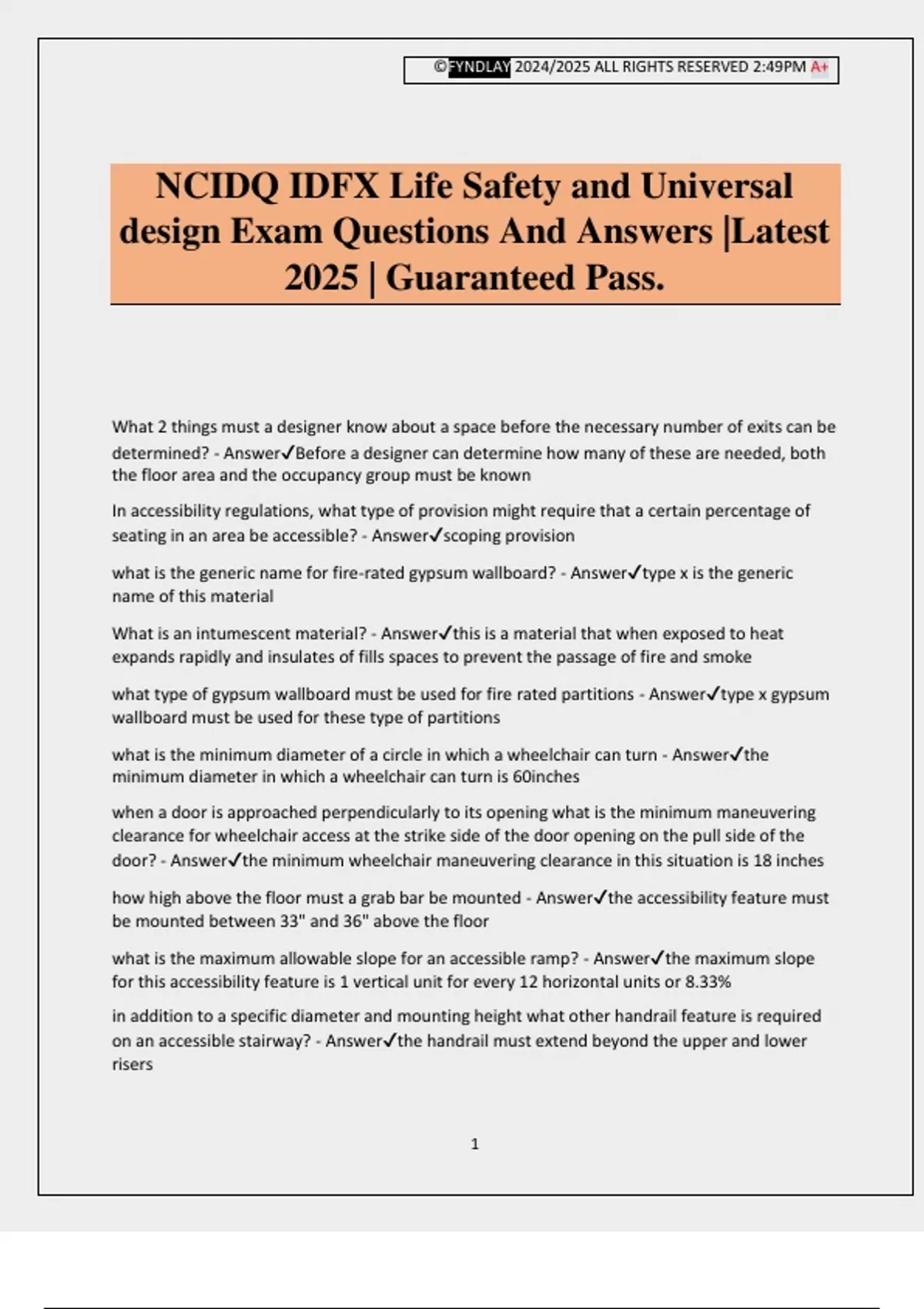 ©FYNDLAY 2024/2025 ALL RIGHTS RESERVED 2:49PM A+

NCIDQ IDFX Life Safety and Universal design Exam Questions And Answers |Latest 2025 | Guaranteed Pass.

What 2 things must a designer know about a space before the necessary number of exits can be determined? - Answer✓Before a designer can determine how many of these are needed, both the floor area and the occupancy group must be known

In accessibility regulations, what type of provision might require that a certain percentage of seating in an area be accessible? - Answer✓scoping provision

what is the generic name for fire-rated gypsum wallboard? - Answer✓type x is the generic name of this material

What is an intumescent material? - Answer✓this is a material that when exposed to heat expands rapidly and insulates of fills spaces to prevent the passage of fire and smoke

what type of gypsum wallboard must be used for fire rated partitions - Answer✓type x gypsum wallboard must be used for these type of partitions

what is the minimum diameter of a circle in which a wheelchair can turn - Answer✓the minimum diameter in which a wheelchair can turn is 60inches

when a door is approached perpendicularly to its opening what is the minimum maneuvering clearance for wheelchair access at the strike side of the door opening on the pull side of the door? - Answer✓the minimum wheelchair maneuvering clearance in this situation is 18 inches

how high above the floor must a grab bar be mounted - Answer✓the accessibility feature must be mounted between 33" and 36" above the floor

what is the maximum allowable slope for an accessible ramp? - Answer✓the maximum slope for this accessibility feature is 1 vertical unit for every 12 horizontal units or 8.33%

in addition to a specific diameter and mounting height what other handrail feature is required on an accessible stairway? - Answer✓the handrail must extend beyond the upper and lower risers

1